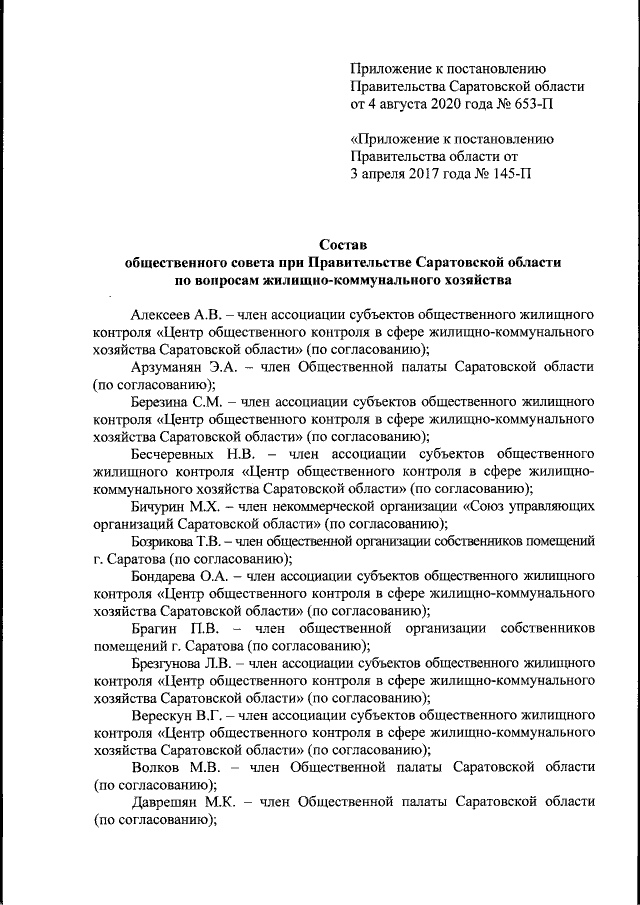 Приложение к постановлению
Правительства Саратовской области
от 4 августа 2020 года № 653-П

«Приложение к постановлению
Правительства области от
3 апреля 2017 года № 145-П

Состав
общественного совета при Правительстве Саратовской области
по вопросам жилищно-коммунального хозяйства

Алексеев А.В. – член ассоциации субъектов общественного жилищного контроля «Центр общественного контроля в сфере жилищно-коммунального хозяйства Саратовской области» (по согласованию);

Арзуманян Э.А. – член Общественной палаты Саратовской области (по согласованию);

Березина С.М. – член ассоциации субъектов общественного жилищного контроля «Центр общественного контроля в сфере жилищно-коммунального хозяйства Саратовской области» (по согласованию);

Бесчеревных Н.В. – член ассоциации субъектов общественного жилищного контроля «Центр общественного контроля в сфере жилищно-коммунального хозяйства Саратовской области» (по согласованию);

Бичурин М.Х. – член некоммерческой организации «Союз управляющих организаций Саратовской области» (по согласованию);

Бозрикова Т.В. – член общественной организации собственников помещений г. Саратова (по согласованию);

Бондарева О.А. – член ассоциации субъектов общественного жилищного контроля «Центр общественного контроля в сфере жилищно-коммунального хозяйства Саратовской области» (по согласованию);

Брагин П.В. – член общественной организации собственников помещений г. Саратова (по согласованию);

Брезгунова Л.В. – член ассоциации субъектов общественного жилищного контроля «Центр общественного контроля в сфере жилищно-коммунального хозяйства Саратовской области» (по согласованию);

Верескун В.Г. – член ассоциации субъектов общественного жилищного контроля «Центр общественного контроля в сфере жилищно-коммунального хозяйства Саратовской области» (по согласованию);

Волков М.В. – член Общественной палаты Саратовской области (по согласованию);

Даврешян М.К. – член Общественной палаты Саратовской области (по согласованию);